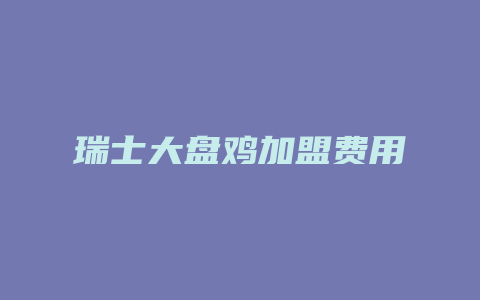 瑞士大盘鸡加盟费用